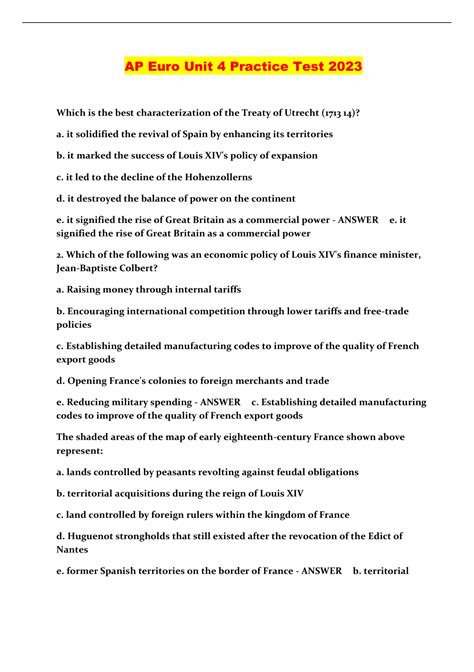 AP Euro Unit 4 Practice Test 2023

Which is the best characterization of the Treaty of Utrecht (1713 14)?

a. it solidified the revival of Spain by enhancing its territories

b. it marked the success of Louis XIV's policy of expansion

c. it led to the decline of the Hohenzollerns

d. it destroyed the balance of power on the continent

e. it signified the rise of Great Britain as a commercial power - ANSWER e. it signified the rise of Great Britain as a commercial power

2. Which of the following was an economic policy of Louis XIV's finance minister, Jean-Baptiste Colbert?

a. Raising money through internal tariffs

b. Encouraging international competition through lower tariffs and free-trade policies

c. Establishing detailed manufacturing codes to improve of the quality of French export goods

d. Opening France's colonies to foreign merchants and trade

e. Reducing military spending - ANSWER c. Establishing detailed manufacturing codes to improve of the quality of French export goods

The shaded areas of the map of early eighteenth-century France shown above represent:

a. lands controlled by peasants revolting against feudal obligations

b. territorial acquisitions during the reign of Louis XIV

c. land controlled by foreign rulers within the kingdom of France

d. Huguenot strongholds that still existed after the revocation of the Edict of Nantes

e. former Spanish territories on the border of France - ANSWER b. territorial